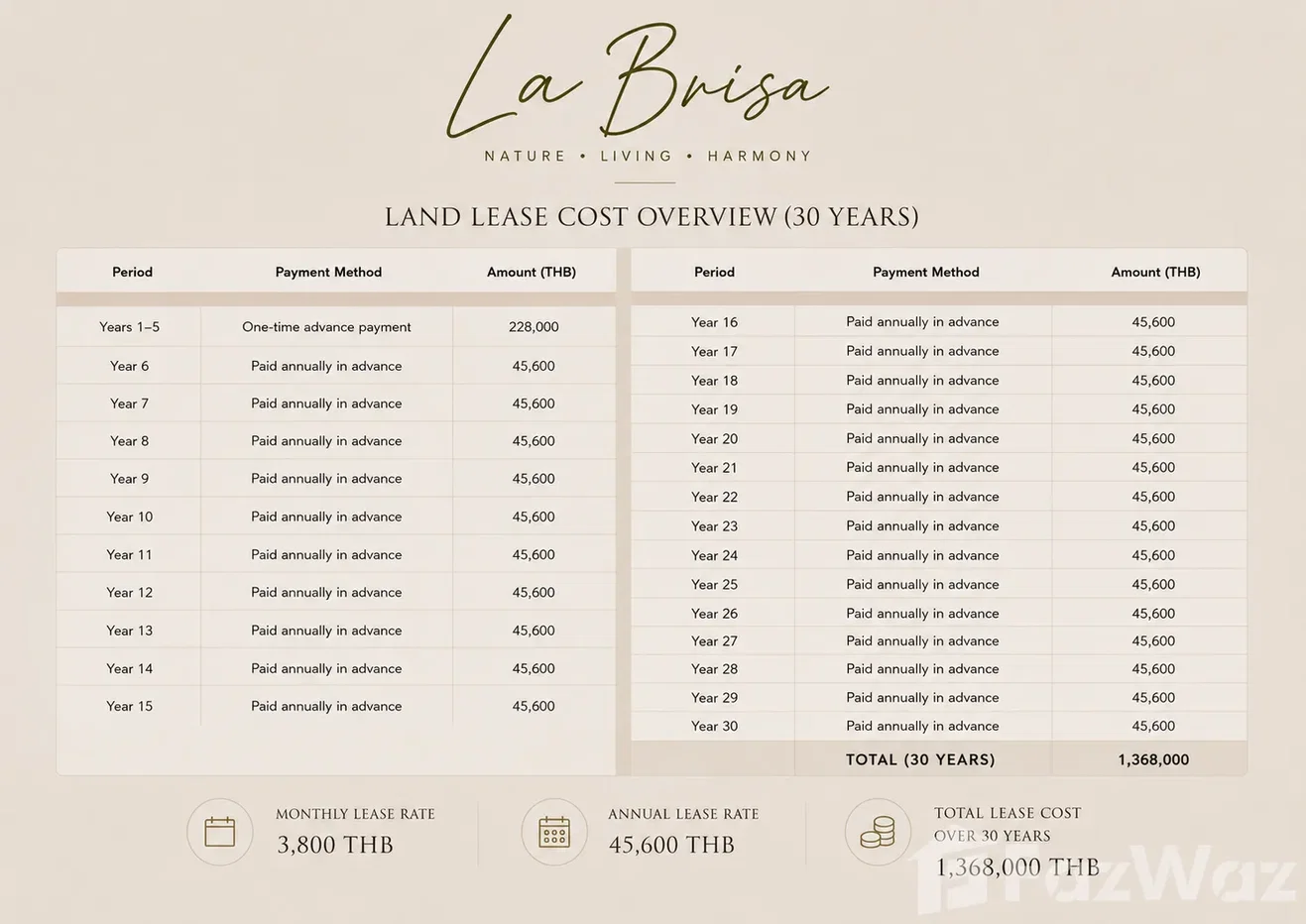 La Brisa

NATURE • LIVING • HARMONY

LAND LEASE COST OVERVIEW (30 YEARS)

| Period | Payment Method | Amount (THB) |
|---|---|---|
| Years 1–5 | One-time advance payment | 228,000 |
| Year 6 | Paid annually in advance | 45,600 |
| Year 7 | Paid annually in advance | 45,600 |
| Year 8 | Paid annually in advance | 45,600 |
| Year 9 | Paid annually in advance | 45,600 |
| Year 10 | Paid annually in advance | 45,600 |
| Year 11 | Paid annually in advance | 45,600 |
| Year 12 | Paid annually in advance | 45,600 |
| Year 13 | Paid annually in advance | 45,600 |
| Year 14 | Paid annually in advance | 45,600 |
| Year 15 | Paid annually in advance | 45,600 |

| Period | Payment Method | Amount (THB) |
|---|---|---|
| Year 16 | Paid annually in advance | 45,600 |
| Year 17 | Paid annually in advance | 45,600 |
| Year 18 | Paid annually in advance | 45,600 |
| Year 19 | Paid annually in advance | 45,600 |
| Year 20 | Paid annually in advance | 45,600 |
| Year 21 | Paid annually in advance | 45,600 |
| Year 22 | Paid annually in advance | 45,600 |
| Year 23 | Paid annually in advance | 45,600 |
| Year 24 | Paid annually in advance | 45,600 |
| Year 25 | Paid annually in advance | 45,600 |
| Year 26 | Paid annually in advance | 45,600 |
| Year 27 | Paid annually in advance | 45,600 |
| Year 28 | Paid annually in advance | 45,600 |
| Year 29 | Paid annually in advance | 45,600 |
| Year 30 | Paid annually in advance | 45,600 |
| | TOTAL (30 YEARS) | 1,368,000 |

MONTHLY LEASE RATE
3,800 THB

ANNUAL LEASE RATE
45,600 THB

TOTAL LEASE COST
OVER 30 YEARS
1,368,000 THB

FazWaz